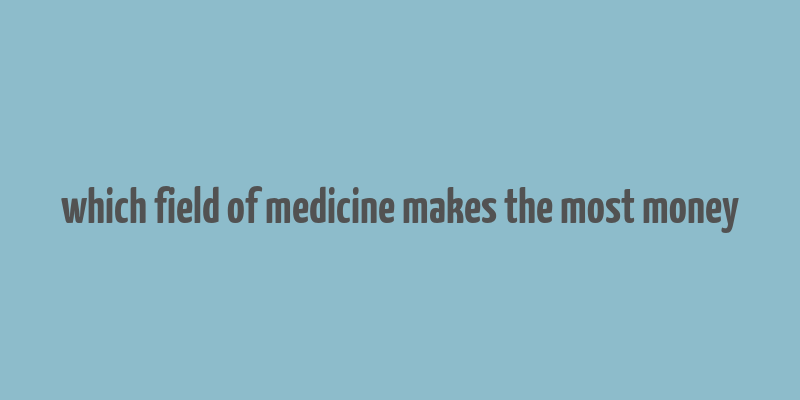 which field of medicine makes the most money